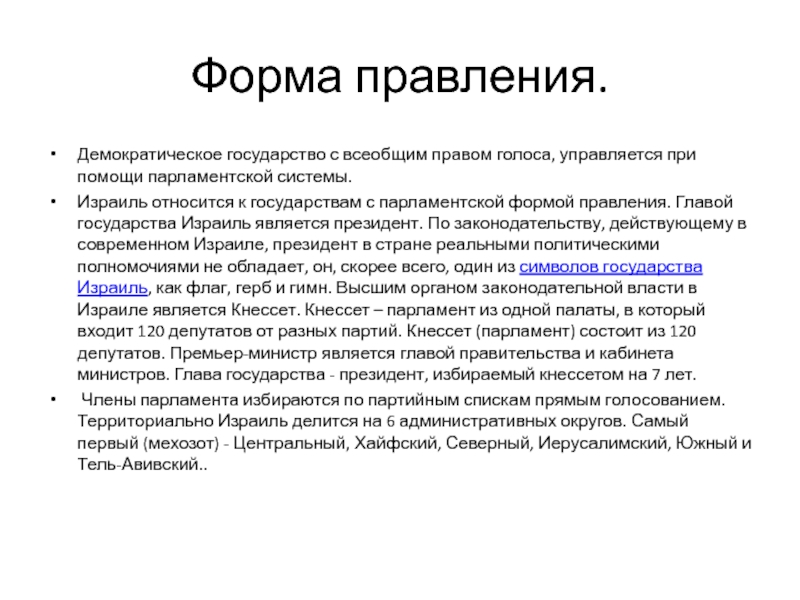 Форма правления.

• Демократическое государство с всеобщим правом голоса, управляется при помощи парламентской системы.

• Израиль относится к государствам с парламентской формой правления. Главой государства Израиль является президент. По законодательству, действующему в современном Израиле, президент в стране реальными политическими полномочиями не обладает, он, скорее всего, один из символов государства Израиль, как флаг, герб и гимн. Высшим органом законодательной власти в Израиле является Кнессет. Кнессет – парламент из одной палаты, в который входит 120 депутатов от разных партий. Кнессет (парламент) состоит из 120 депутатов. Премьер-министр является главой правительства и кабинета министров. Глава государства - президент, избираемый кнессетом на 7 лет.

• Члены парламента избираются по партийным спискам прямым голосованием. Территориально Израиль делится на 6 административных округов. Самый первый (мехозот) - Центральный, Хайфский, Северный, Иерусалимский, Южный и Тель-Авивский..